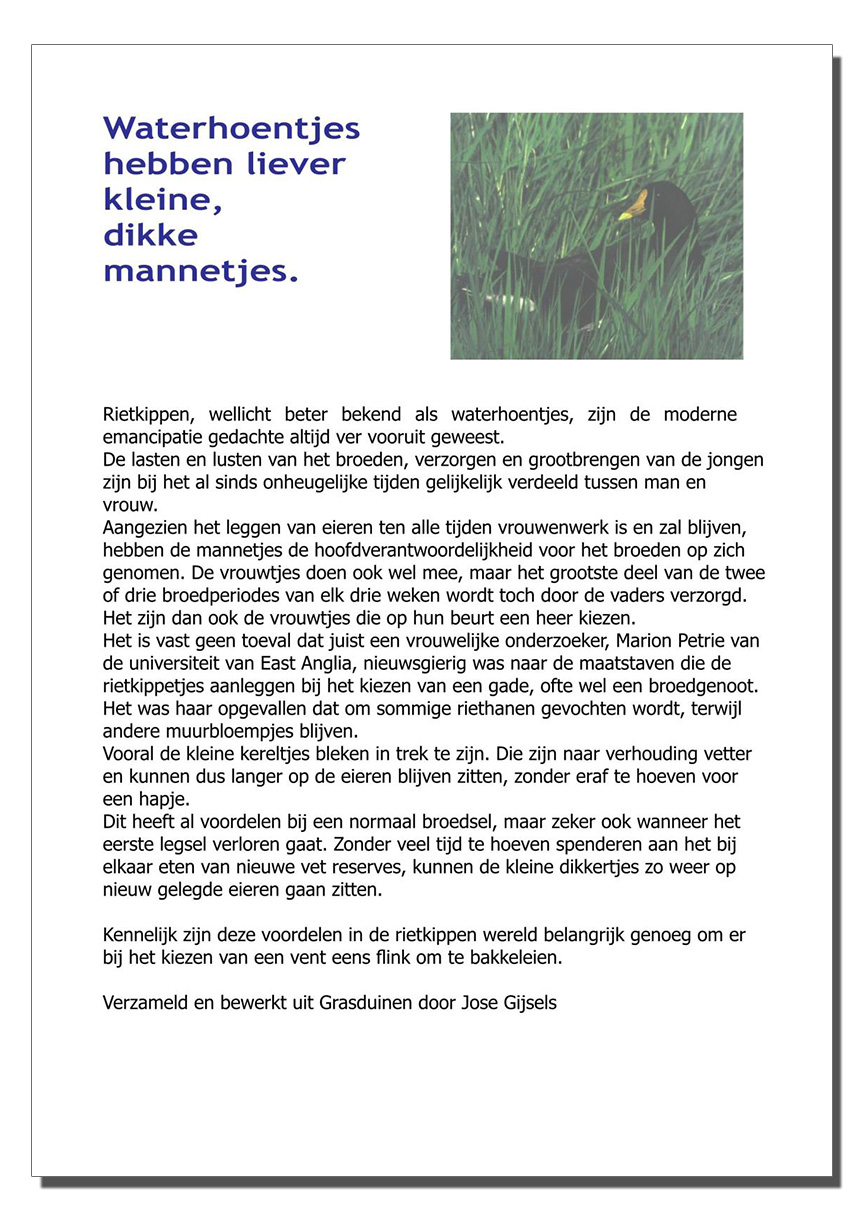 Waterhoentjes hebben liever kleine, dikke mannetjes.

Rietkippen, wellicht beter bekend als waterhoentjes, zijn de moderne emancipatie gedachte altijd ver vooruit geweest.
De lasten en lusten van het broeden, verzorgen en grootbrengen van de jongen zijn bij het al sinds onheugelijke tijden gelijkelijk verdeeld tussen man en vrouw.
Aangezien het leggen van eieren ten alle tijden vrouwenwerk is en zal blijven, hebben de mannetjes de hoofdverantwoordelijkheid voor het broeden op zich genomen. De vrouwtjes doen ook wel mee, maar het grootste deel van de twee of drie broedperiodes van elk drie weken wordt toch door de vaders verzorgd. Het zijn dan ook de vrouwtjes die op hun beurt een heer kiezen.
Het is vast geen toeval dat juist een vrouwelijke onderzoeker, Marion Petrie van de universiteit van East Anglia, nieuwsgierig was naar de maatstaven die de rietkippetjes aanleggen bij het kiezen van een gade, ofte wel een broedgenoot. Het was haar opgevallen dat om sommige riethanen gevochten wordt, terwijl andere muurbloempjes blijven.
Vooral de kleine kereltjes bleken in trek te zijn. Die zijn naar verhouding vetter en kunnen dus langer op de eieren blijven zitten, zonder eraf te hoeven voor een hapje.
Dit heeft al voordelen bij een normaal broedsel, maar zeker ook wanneer het eerste legsel verloren gaat. Zonder veel tijd te hoeven spenderen aan het bij elkaar eten van nieuwe vet reserves, kunnen de kleine dikkertjes zo weer op nieuw gelegde eieren gaan zitten.

Kennelijk zijn deze voordelen in de rietkippen wereld belangrijk genoeg om er bij het kiezen van een vent eens flink om te bakkeleien.

Verzameld en bewerkt uit Grasduinen door Jose Gijsels